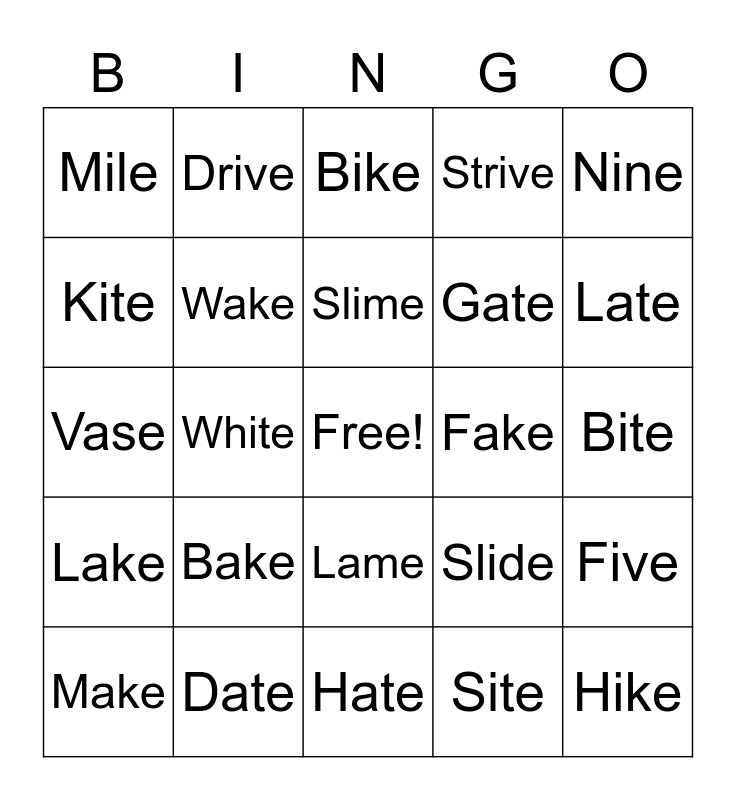 | B | I | N | G | O |
|---|---|---|---|---|
| Mile | Drive | Bike | Strive | Nine |
| Kite | Wake | Slime | Gate | Late |
| Vase | White | Free! | Fake | Bite |
| Lake | Bake | Lame | Slide | Five |
| Make | Date | Hate | Site | Hike |